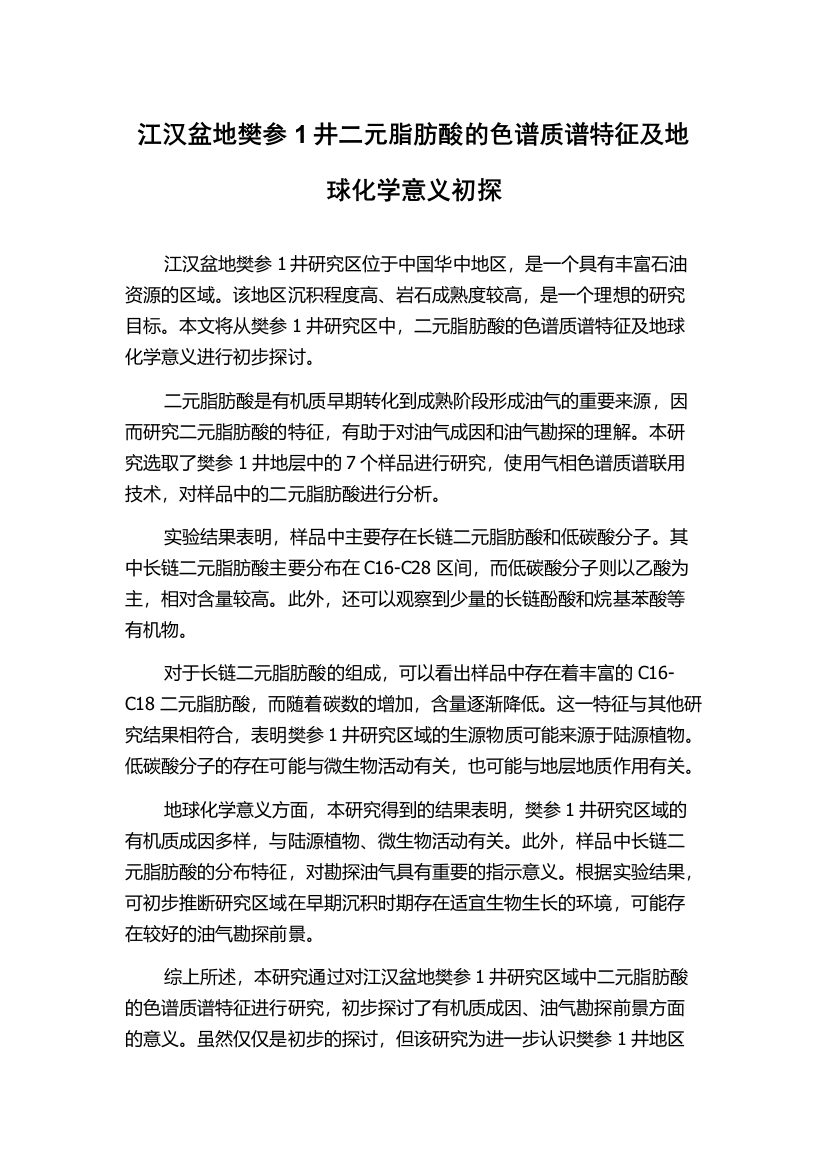 江汉盆地樊参 1 井二元脂肪酸的色谱质谱特征及地球化学意义初探

江汉盆地樊参 1 井研究区位于中国华中地区，是一个具有丰富石油资源的区域。该地区沉积程度高、岩石成熟度较高，是一个理想的研究目标。本文将从樊参 1 井研究区中，二元脂肪酸的色谱质谱特征及地球化学意义进行初步探讨。

二元脂肪酸是有机质早期转化到成熟阶段形成油气的重要来源，因而研究二元脂肪酸的特征，有助于对油气成因和油气勘探的理解。本研究选取了樊参 1 井地层中的 7 个样品进行研究，使用气相色谱质谱联用技术，对样品中的二元脂肪酸进行分析。

实验结果表明，样品中主要存在长链二元脂肪酸和低碳酸分子。其中长链二元脂肪酸主要分布在 C16-C28 区间，而低碳酸分子则以乙酸为主，相对含量较高。此外，还可以观察到少量的长链酚酸和烷基苯酸等有机物。

对于长链二元脂肪酸的组成，可以看出样品中存在着丰富的 C16-C18 二元脂肪酸，而随着碳数的增加，含量逐渐降低。这一特征与其他研究结果相符合，表明樊参 1 井研究区域的生源物质可能来源于陆源植物。低碳酸分子的存在可能与微生物活动有关，也可能与地层地质作用有关。

地球化学意义方面，本研究得到的结果表明，樊参 1 井研究区域的有机质成因多样，与陆源植物、微生物活动有关。此外，样品中长链二元脂肪酸的分布特征，对勘探油气具有重要的指示意义。根据实验结果，可初步推断研究区域在早期沉积时期存在适宜生物生长的环境，可能存在较好的油气勘探前景。

综上所述，本研究通过对江汉盆地樊参 1 井研究区域中二元脂肪酸的色谱质谱特征进行研究，初步探讨了有机质成因、油气勘探前景方面的意义。虽然仅仅是初步的探讨，但该研究为进一步认识樊参 1 井地区